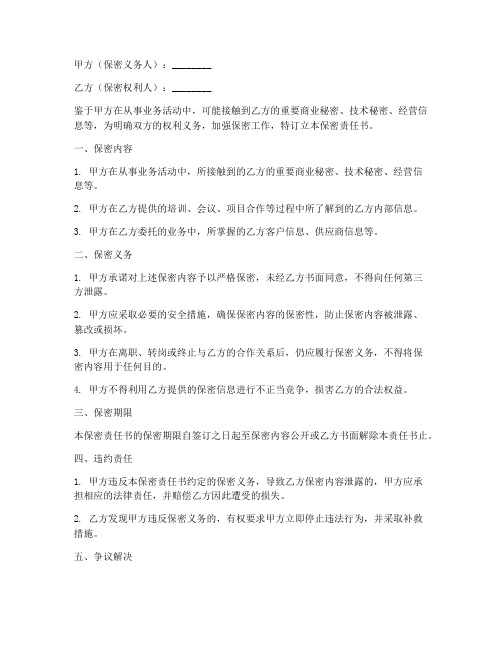 甲方（保密义务人）：________

乙方（保密权利人）：________

鉴于甲方在从事业务活动中，可能接触到乙方的重要商业秘密、技术秘密、经营信息等，为明确双方的权利义务，加强保密工作，特订立本保密责任书。

一、保密内容

1. 甲方在从事业务活动中，所接触到的乙方的重要商业秘密、技术秘密、经营信息等。

2. 甲方在乙方提供的培训、会议、项目合作等过程中所了解到的乙方内部信息。

3. 甲方在乙方委托的业务中，所掌握的乙方客户信息、供应商信息等。

二、保密义务

1. 甲方承诺对上述保密内容予以严格保密，未经乙方书面同意，不得向任何第三方泄露。

2. 甲方应采取必要的安全措施，确保保密内容的保密性，防止保密内容被泄露、篡改或损坏。

3. 甲方在离职、转岗或终止与乙方的合作关系后，仍应履行保密义务，不得将保密内容用于任何目的。

4. 甲方不得利用乙方提供的保密信息进行不正当竞争，损害乙方的合法权益。

三、保密期限

本保密责任书的保密期限自签订之日起至保密内容公开或乙方书面解除本责任书止。

四、违约责任

1. 甲方违反本保密责任书约定的保密义务，导致乙方保密内容泄露的，甲方应承担相应的法律责任，并赔偿乙方因此遭受的损失。

2. 乙方发现甲方违反保密义务的，有权要求甲方立即停止违法行为，并采取补救措施。

五、争议解决